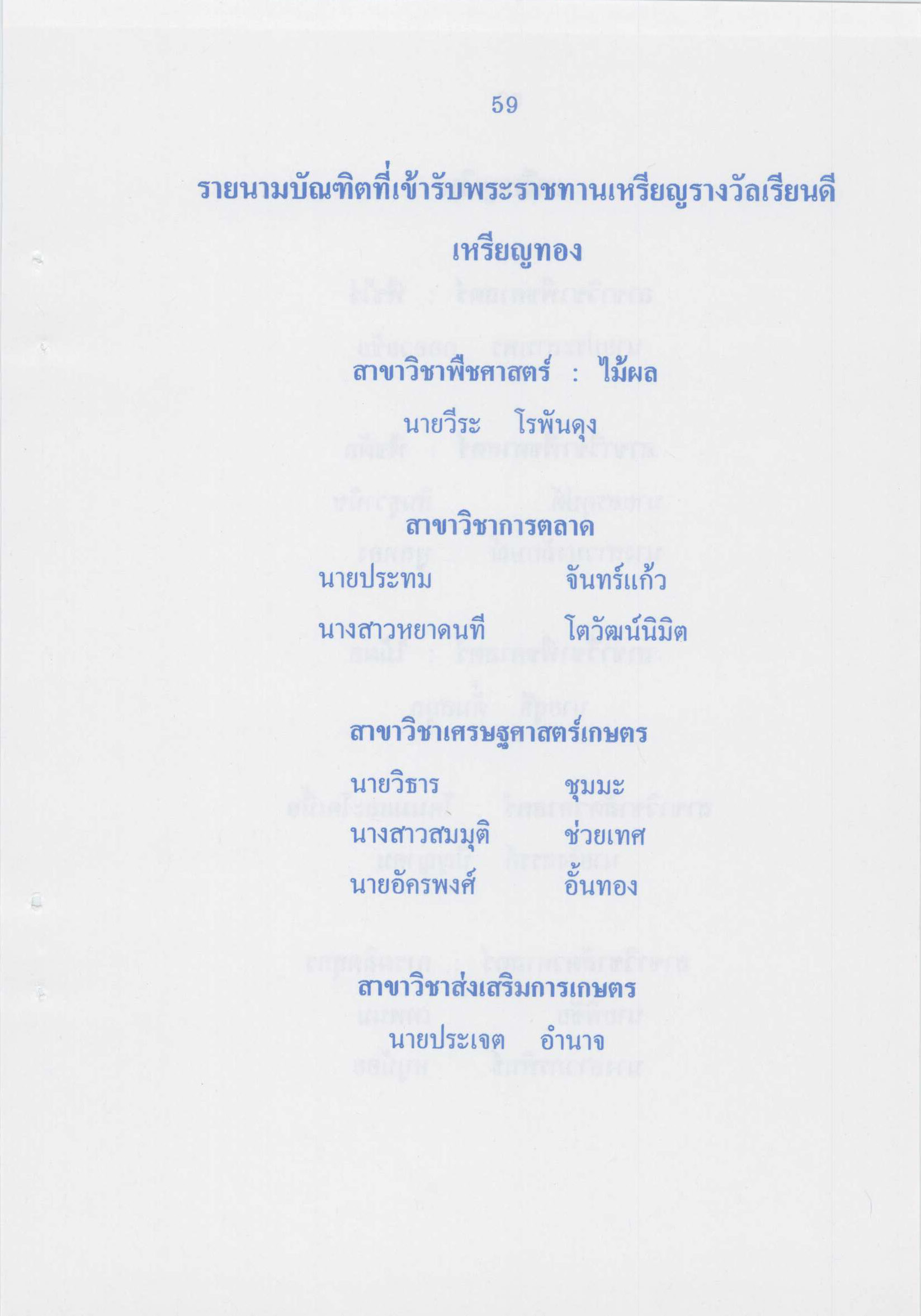 59

รายนามบัณฑิตที่เข้ารับพระราชทานเหรียญรางวัลเรียนดี

เหรียญทอง

สาขาวิชาพืชศาสตร์ : ไม้ผล

นายวีระ โรพันดุง

สาขาวิชาการตลาด

นายประทม จันทร์แก้ว

นางสาวหยาดนที โตวัฒน์นิมิต

สาขาวิชาเศรษฐศาสตร์เกษตร

นายวิธาร ชุมมะ

นางสาวสมมุติ ช่วยเทศ

นายอัครพงศ์ อั้นทอง

สาขาวิชาส่งเสริมการเกษตร

นายประเจต อำนาจ